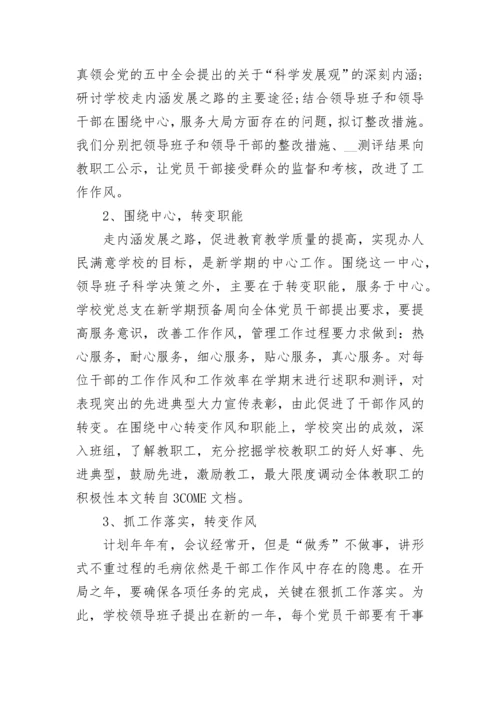 真领会党的五中全会提出的关于“科学发展观”的深刻内涵;研讨学校走内涵发展之路的主要途径;结合领导班子和领导干部在围绕中心，服务大局方面存在的问题，拟订整改措施。我们分别把领导班子和领导干部的整改措施、__测评结果向教职工公示，让党员干部接受群众的监督和考核，改进了工作作风。

2、围绕中心，转变职能

走内涵发展之路，促进教育教学质量的提高，实现办人民满意学校的目标，是新学期的中心工作。围绕这一中心，领导班子科学决策之外，主要在于转变职能，服务于中心。学校党总支在新学期预备周向全体党员干部提出要求，要提高服务意识，改善工作作风，管理工作过程要力求做到：热心服务，耐心服务，细心服务，贴心服务，真心服务。对每位干部的工作作风和工作效率在学期末进行述职和测评，对表现突出的先进典型大力宣传表彰，由此促进了干部作风的转变。在围绕中心转变作风和职能上，学校突出的成效，深入班组，了解教职工，充分挖掘学校教职工的好人好事、先进典型，鼓励先进，激励教工，最大限度调动全体教职工的积极性本文转自 3COME 文档。

3、抓工作落实，转变作风

计划年年有，会议经常开，但是“做秀”不做事，讲形式不重过程的毛病依然是干部工作作风中存在的隐患。在开局之年，要确保各项任务的完成，关键在狠抓工作落实。为此，学校领导班子提出在新的一年，每个党员干部要有干事